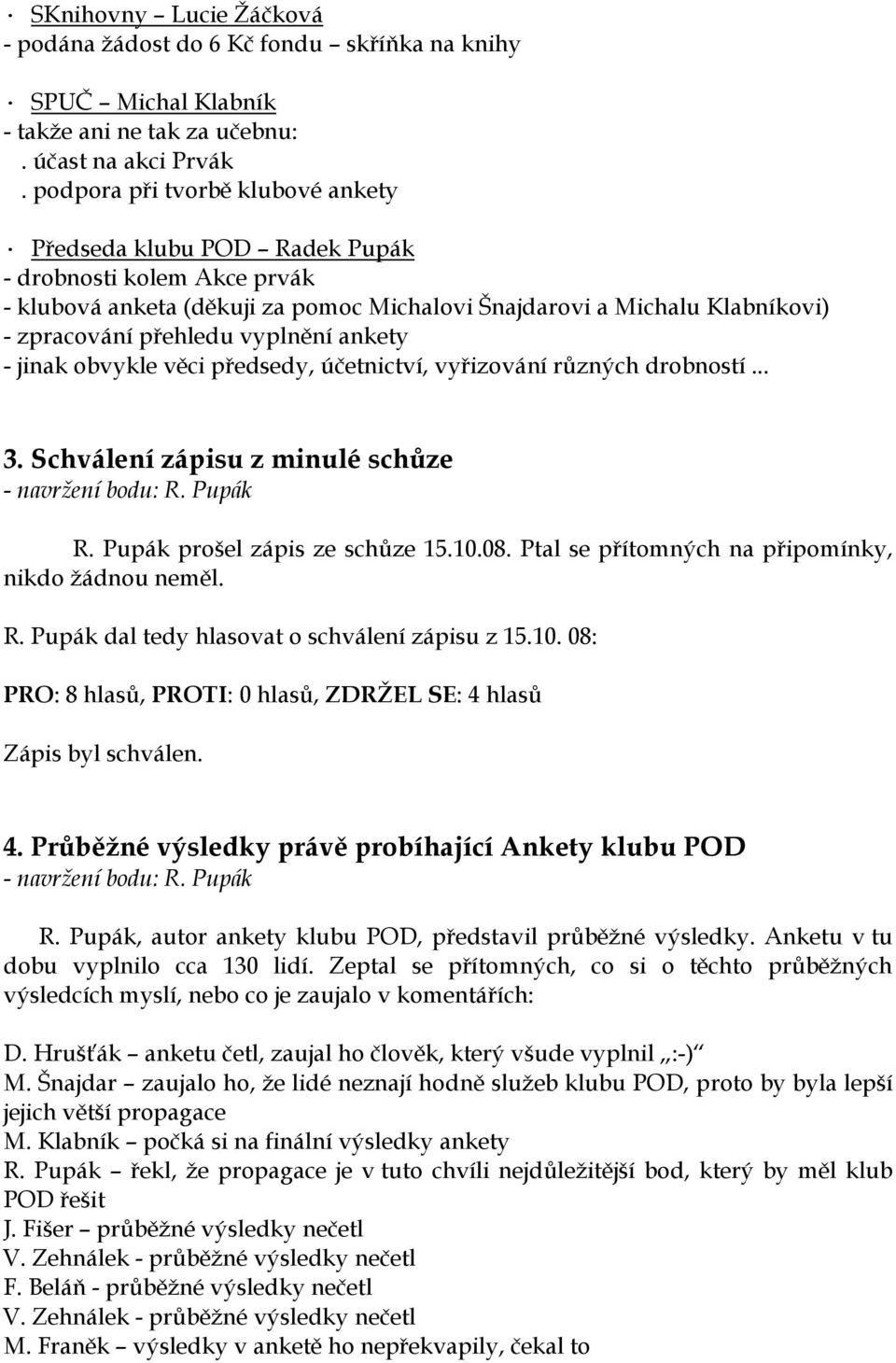 · SKnihovny – Lucie Žáčková
- podána žádost do 6 Kč fondu – skříňka na knihy

· SPUČ – Michal Klabník
- takže ani ne tak za učebnu:
. účast na akci Prvák
. podpora při tvorbě klubové ankety

· Předseda klubu POD – Radek Pupák
- drobnosti kolem Akce prvák
- klubová anketa (děkuji za pomoc Michalovi Šnajdarovi a Michalu Klabníkovi)
- zpracování přehledu vyplnění ankety
- jinak obvykle věci předsedy, účetnictví, vyřizování různých drobností ...

3. Schválení zápisu z minulé schůze
- navržení bodu: R. Pupák

R. Pupák prošel zápis ze schůze 15.10.08. Ptal se přítomných na připomínky, nikdo žádnou neměl.

R. Pupák dal tedy hlasovat o schválení zápisu z 15.10. 08:

PRO: 8 hlasů, PROTI: 0 hlasů, ZDRŽEL SE: 4 hlasů

Zápis byl schválen.

4. Průběžné výsledky právě probíhající Ankety klubu POD
- navržení bodu: R. Pupák

R. Pupák, autor ankety klubu POD, představil průběžné výsledky. Anketu v tu dobu vyplnilo cca 130 lidí. Zeptal se přítomných, co si o těchto průběžných výsledcích myslí, nebo co je zaujalo v komentářích:

D. Hrušťák – anketu četl, zaujal ho člověk, který všude vyplnil „:-)“
M. Šnajdar – zaujalo ho, že lidé neznají hodně služeb klubu POD, proto by byla lepší jejich větší propagace
M. Klabník – počká si na finální výsledky ankety
R. Pupák – řekl, že propagace je v tuto chvíli nejdůležitější bod, který by měl klub POD řešit
J. Fišer – průběžné výsledky nečetl
V. Zehnálek - průběžné výsledky nečetl
F. Beláň - průběžné výsledky nečetl
V. Zehnálek - průběžné výsledky nečetl
M. Franěk – výsledky v anketě ho nepřekvapily, čekal to